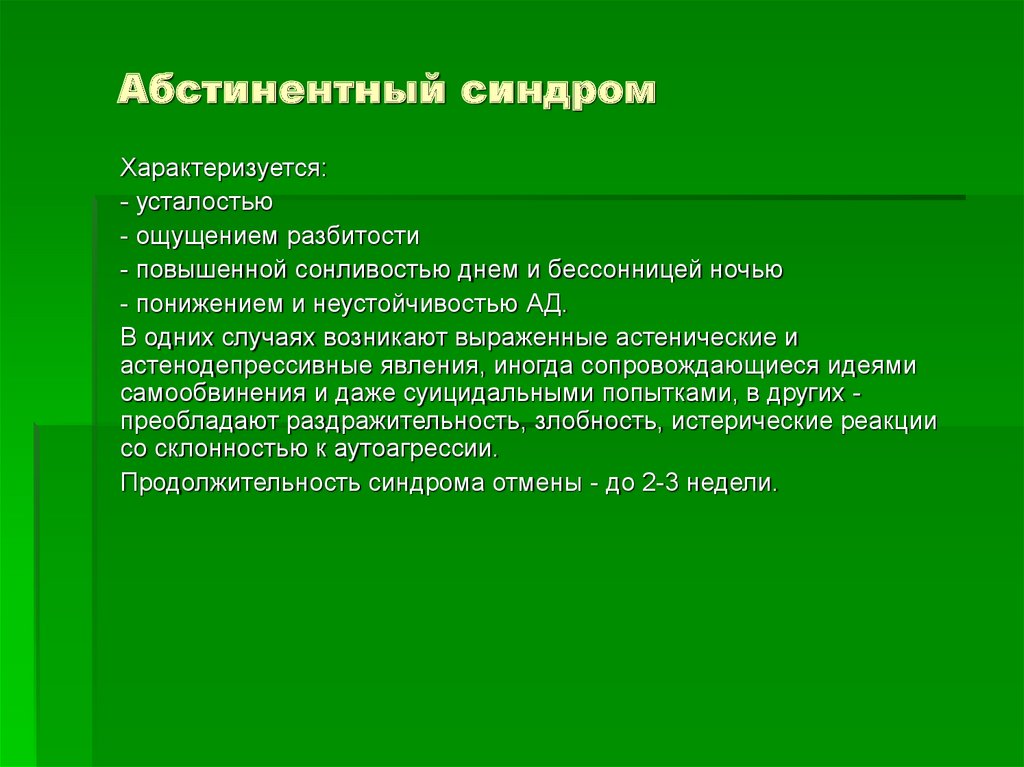 Абстинентный синдром

Характеризуется:
- усталостью
- ощущением разбитости
- повышенной сонливостью днем и бессонницей ночью
- понижением и неустойчивостью АД.

В одних случаях возникают выраженные астенические и астенодепрессивные явления, иногда сопровождающиеся идеями самообвинения и даже суицидальными попытками, в других - преобладают раздражительность, злобность, истерические реакции со склонностью к аутоагрессии.

Продолжительность синдрома отмены - до 2-3 недели.